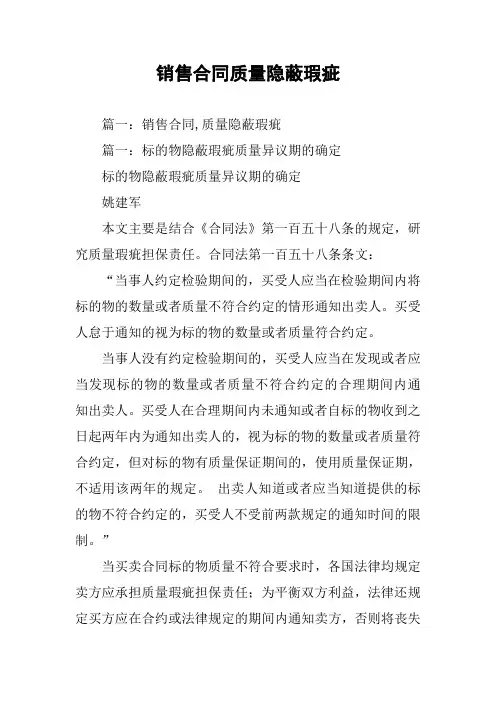 销售合同质量隐蔽瑕疵

篇一：销售合同,质量隐蔽瑕疵

篇一：标的物隐蔽瑕疵质量异议期的确定

标的物隐蔽瑕疵质量异议期的确定

姚建军

本文主要是结合《合同法》第一百五十八条的规定，研究质量瑕疵担保责任。合同法第一百五十八条条文：

“当事人约定检验期间的，买受人应当在检验期间内将标的物的数量或者质量不符合约定的情形通知出卖人。买受人怠于通知的视为标的物的数量或者质量符合约定。

当事人没有约定检验期间的，买受人应当在发现或者应当发现标的物的数量或者质量不符合约定的合理期间内通知出卖人。买受人在合理期间内未通知或者自标的物收到之日起两年内为通知出卖人的，视为标的物的数量或者质量符合约定，但对标的物有质量保证期间的，使用质量保证期，不适用该两年的规定。 出卖人知道或者应当知道提供的标的物不符合约定的，买受人不受前两款规定的通知时间的限制。”

当买卖合同标的物质量不符合要求时，各国法律均规定卖方应承担质量瑕疵担保责任；为平衡双方利益，法律还规定买方应在合约或法律规定的期间内通知卖方，否则将丧失